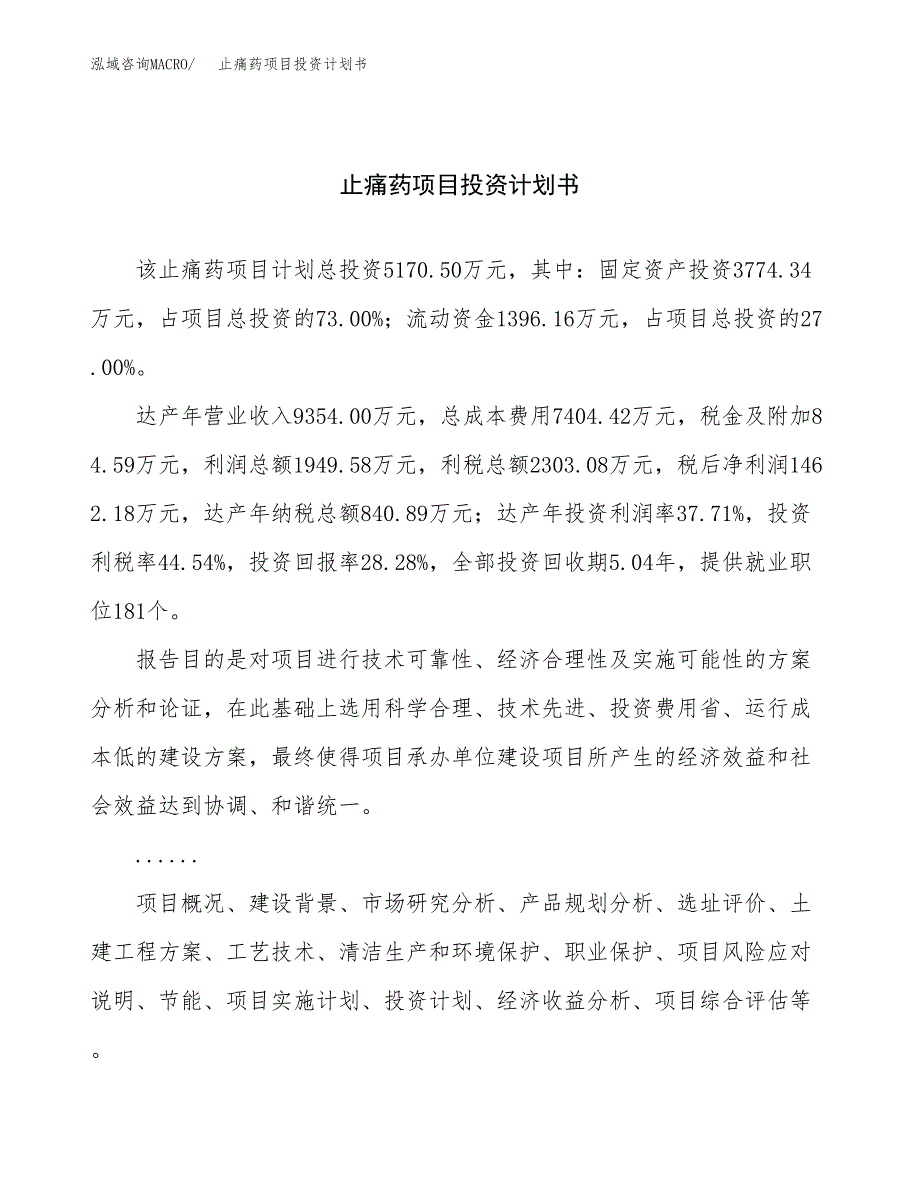 泓域咨询MACRO/ 止痛药项目投资计划书

止痛药项目投资计划书

该止痛药项目计划总投资5170.50万元，其中：固定资产投资3774.34万元，占项目总投资的73.00%；流动资金1396.16万元，占项目总投资的27.00%。

达产年营业收入9354.00万元，总成本费用7404.42万元，税金及附加84.59万元，利润总额1949.58万元，利税总额2303.08万元，税后净利润1462.18万元，达产年纳税总额840.89万元；达产年投资利润率37.71%，投资利税率44.54%，投资回报率28.28%，全部投资回收期5.04年，提供就业职位181个。

报告目的是对项目进行技术可靠性、经济合理性及实施可能性的方案分析和论证，在此基础上选用科学合理、技术先进、投资费用省、运行成本低的建设方案，最终使得项目承办单位建设项目所产生的经济效益和社会效益达到协调、和谐统一。

......

项目概况、建设背景、市场研究分析、产品规划分析、选址评价、土建工程方案、工艺技术、清洁生产和环境保护、职业保护、项目风险应对说明、节能、项目实施计划、投资计划、经济收益分析、项目综合评估等。